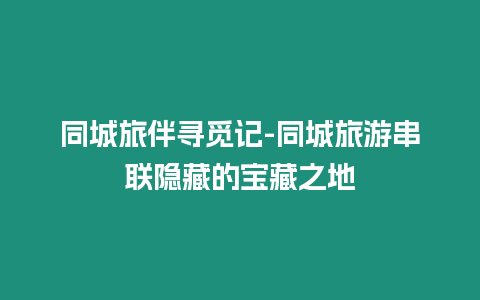 同城旅伴寻觅记-同城旅游串联隐藏的宝藏之地